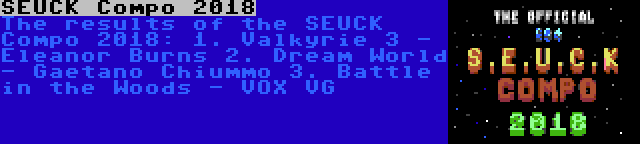 SEUCK Compo 2018

The results of the SEUCK Compo 2018: 1. Valkyrie 3 - Eleanor Burns 2. Dream World - Gaetano Chiummo 3. Battle in the Woods - VOX VG

THE OFFICIAL
C64
S.E.U.C.K
COMPO
2018